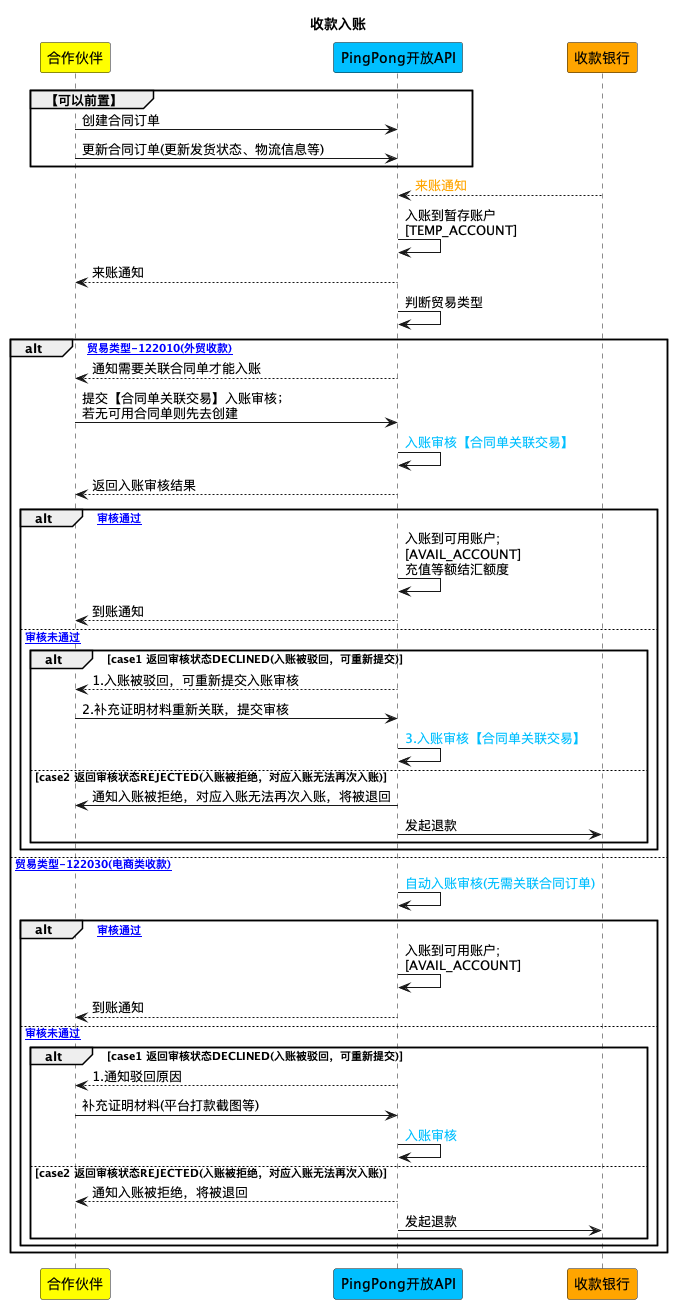 收款入账

合作伙伴

PingPong开放API

收款银行

【可以前置】

创建合同订单

更新合同订单(更新发货状态、物流信息等)

来账通知

入账到暂存账户
[TEMP_ACCOUNT]

来账通知

判断贸易类型

alt

贸易类型-122010(外贸收款)

通知需要关联合同单才能入账

提交【合同单关联交易】入账审核；
若无可用合同单则先去创建

入账审核【合同单关联交易】

返回入账审核结果

alt

审核通过

入账到可用账户；
[AVAIL_ACCOUNT]
充值等额结汇额度

到账通知

审核未通过

alt

[case1 返回审核状态DECLINED(入账被驳回，可重新提交)]

1.入账被驳回，可重新提交入账审核

2.补充证明材料重新关联，提交审核

3.入账审核【合同单关联交易】

[case2 返回审核状态REJECTED(入账被拒绝，对应入账无法再次入账)]

通知入账被拒绝，对应入账无法再次入账，将被退回

发起退款

贸易类型-122030(电商类收款)

自动入账审核(无需关联合同订单)

alt

审核通过

入账到可用账户；
[AVAIL_ACCOUNT]

到账通知

审核未通过

alt

[case1 返回审核状态DECLINED(入账被驳回，可重新提交)]

1.通知驳回原因

补充证明材料(平台打款截图等)

入账审核

[case2 返回审核状态REJECTED(入账被拒绝，对应入账无法再次入账)]

通知入账被拒绝，将被退回

发起退款

合作伙伴

PingPong开放API

收款银行